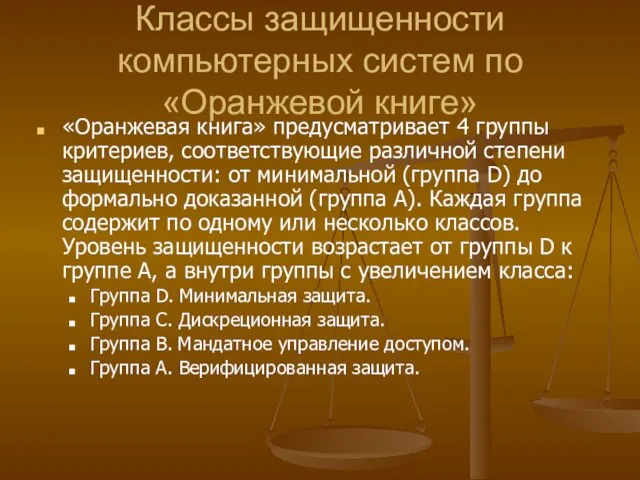 Классы защищенности компьютерных систем по «Оранжевой книге»

«Оранжевая книга» предусматривает 4 группы критериев, соответствующие различной степени защищенности: от минимальной (группа D) до формально доказанной (группа А). Каждая группа содержит по одному или несколько классов. Уровень защищенности возрастает от группы D к группе А, а внутри группы с увеличением класса:

Группа D. Минимальная защита.
Группа С. Дискреционная защита.
Группа В. Мандатное управление доступом.
Группа А. Верифицированная защита.